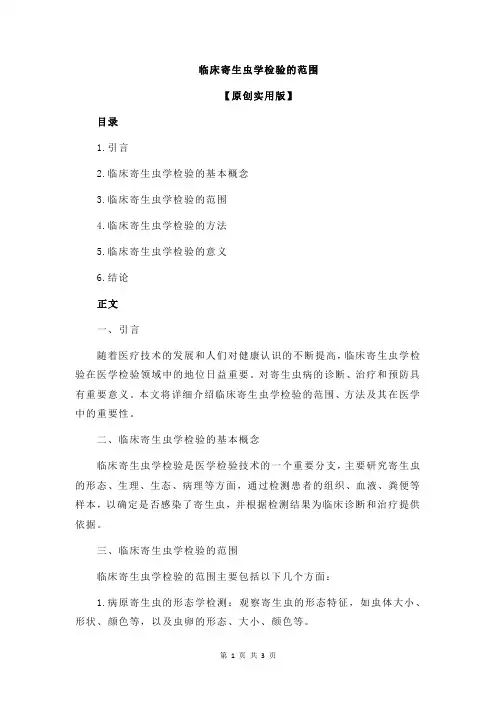 临床寄生虫学检验的范围

【原创实用版】

目录

1.引言

2.临床寄生虫学检验的基本概念

3.临床寄生虫学检验的范围

4.临床寄生虫学检验的方法

5.临床寄生虫学检验的意义

6.结论

正文

一、引言

随着医疗技术的发展和人们对健康认识的不断提高，临床寄生虫学检验在医学检验领域中的地位日益重要。对寄生虫病的诊断、治疗和预防具有重要意义。本文将详细介绍临床寄生虫学检验的范围、方法及其在医学中的重要性。

二、临床寄生虫学检验的基本概念

临床寄生虫学检验是医学检验技术的一个重要分支，主要研究寄生虫的形态、生理、生态、病理等方面，通过检测患者的组织、血液、粪便等样本，以确定是否感染了寄生虫，并根据检测结果为临床诊断和治疗提供依据。

三、临床寄生虫学检验的范围

临床寄生虫学检验的范围主要包括以下几个方面：

1.病原寄生虫的形态学检测：观察寄生虫的形态特征，如虫体大小、形状、颜色等，以及虫卵的形态、大小、颜色等。

第 1 页 共 3 页